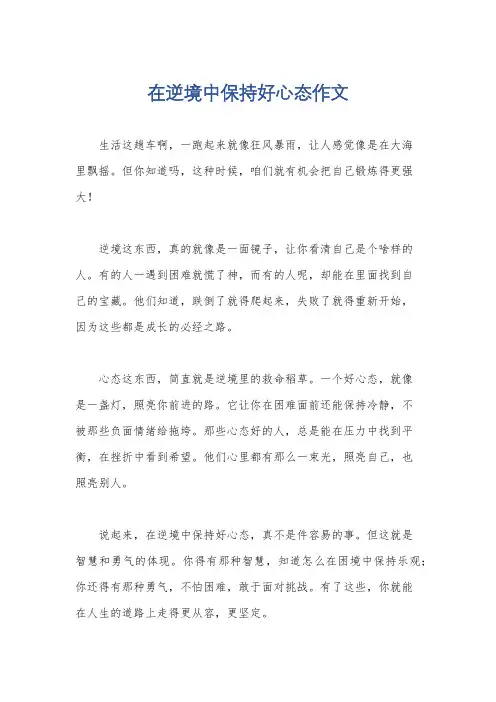 在逆境中保持好心态作文

生活这趟车啊，一跑起来就像狂风暴雨，让人感觉像是在大海里飘摇。但你知道吗，这种时候，咱们就有机会把自己锻炼得更强大！

逆境这东西，真的就像是一面镜子，让你看清自己是个啥样的人。有的人一遇到困难就慌了神，而有的人呢，却能在里面找到自己的宝藏。他们知道，跌倒了就得爬起来，失败了就得重新开始，因为这些都是成长的必经之路。

心态这东西，简直就是逆境里的救命稻草。一个好心态，就像是一盏灯，照亮你前进的路。它让你在困难面前还能保持冷静，不被那些负面情绪给拖垮。那些心态好的人，总是能在压力中找到平衡，在挫折中看到希望。他们心里都有那么一束光，照亮自己，也照亮别人。

说起来，在逆境中保持好心态，真不是件容易的事。但这就是智慧和勇气的体现。你得有那种智慧，知道怎么在困境中保持乐观；你还得有那种勇气，不怕困难，敢于面对挑战。有了这些，你就能在人生的道路上走得更从容，更坚定。